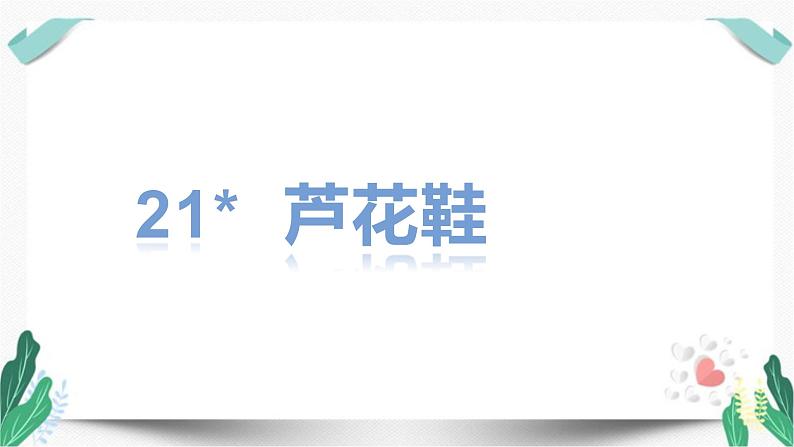 21* 芦花鞋